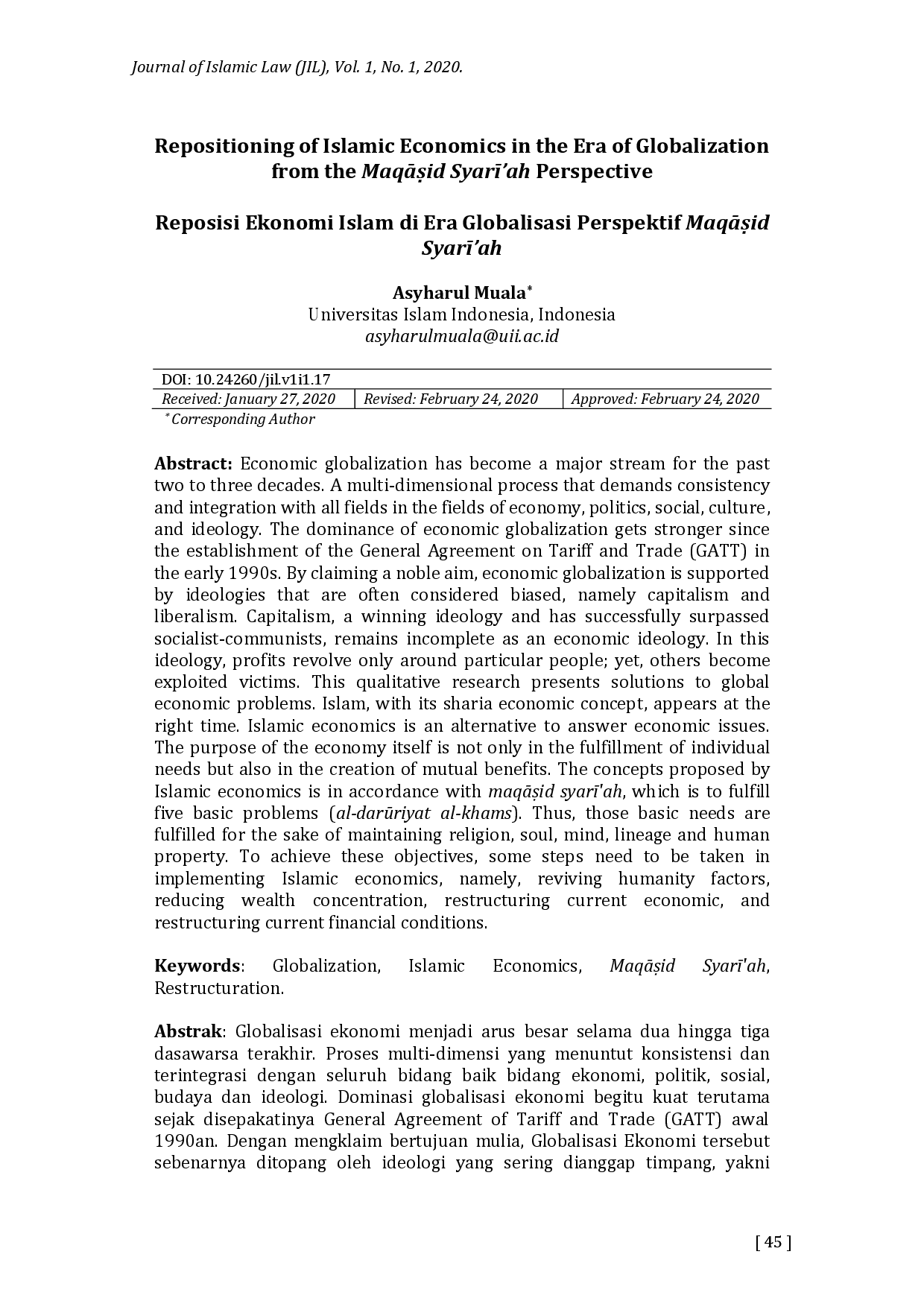 Journal of Islamic Law (JIL), Vol. 1, No. 1, 2020.

Repositioning of Islamic Economics in the Era of Globalization from the Maqāṣid Syarī'ah Perspective

Reposisi Ekonomi Islam di Era Globalisasi Perspektif Maqāṣid Syarī'ah

Asyharul Muala*
Universitas Islam Indonesia, Indonesia
asyharulmuala@uii.ac.id

| DOI: 10.24260/jil.v1i1.17 | | |
|---|---|---|
| Received: January 27, 2020 | Revised: February 24, 2020 | Approved: February 24, 2020 |

*Corresponding Author

Abstract: Economic globalization has become a major stream for the past two to three decades. A multi-dimensional process that demands consistency and integration with all fields in the fields of economy, politics, social, culture, and ideology. The dominance of economic globalization gets stronger since the establishment of the General Agreement on Tariff and Trade (GATT) in the early 1990s. By claiming a noble aim, economic globalization is supported by ideologies that are often considered biased, namely capitalism and liberalism. Capitalism, a winning ideology and has successfully surpassed socialist-communists, remains incomplete as an economic ideology. In this ideology, profits revolve only around particular people; yet, others become exploited victims. This qualitative research presents solutions to global economic problems. Islam, with its sharia economic concept, appears at the right time. Islamic economics is an alternative to answer economic issues. The purpose of the economy itself is not only in the fulfillment of individual needs but also in the creation of mutual benefits. The concepts proposed by Islamic economics is in accordance with maqāṣid syarī'ah, which is to fulfill five basic problems (al-darūriyat al-khams). Thus, those basic needs are fulfilled for the sake of maintaining religion, soul, mind, lineage and human property. To achieve these objectives, some steps need to be taken in implementing Islamic economics, namely, reviving humanity factors, reducing wealth concentration, restructuring current economic, and restructuring current financial conditions.

Keywords: Globalization, Islamic Economics, Maqāṣid Syarī'ah, Restructuration.

Abstrak: Globalisasi ekonomi menjadi arus besar selama dua hingga tiga dasawarsa terakhir. Proses multi-dimensi yang menuntut konsistensi dan terintegrasi dengan seluruh bidang baik bidang ekonomi, politik, sosial, budaya dan ideologi. Dominasi globalisasi ekonomi begitu kuat terutama sejak disepakatinya General Agreement of Tariff and Trade (GATT) awal 1990an. Dengan mengklaim bertujuan mulia, Globalisasi Ekonomi tersebut sebenarnya ditopang oleh ideologi yang sering dianggap timpang, yakni

[ 45 ]